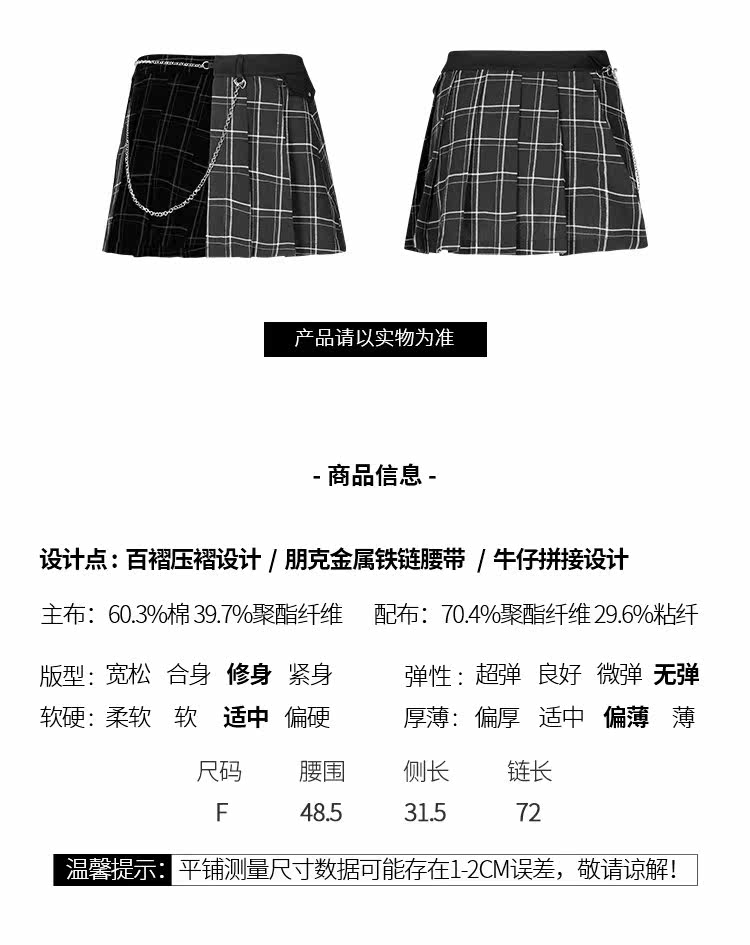 产品请以实物为准

- 商品信息 -

设计点：百褶压褶设计 / 朋克金属铁链腰带 / 牛仔拼接设计

主布：60.3%棉 39.7%聚酯纤维　配布：70.4%聚酯纤维 29.6%粘纤

版型：宽松　合身　修身　紧身　　弹性：超弹　良好　微弹　无弹

软硬：柔软　软　适中　偏硬　　厚薄：偏厚　适中　偏薄　薄

| 尺码 | 腰围 | 侧长 | 链长 |
|---|---|---|---|
| F | 48.5 | 31.5 | 72 |

温馨提示：平铺测量尺寸数据可能存在1-2CM误差，敬请谅解！